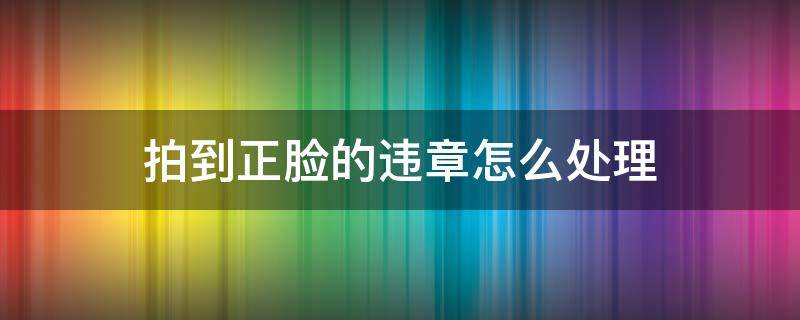 拍到正脸的违章怎么处理